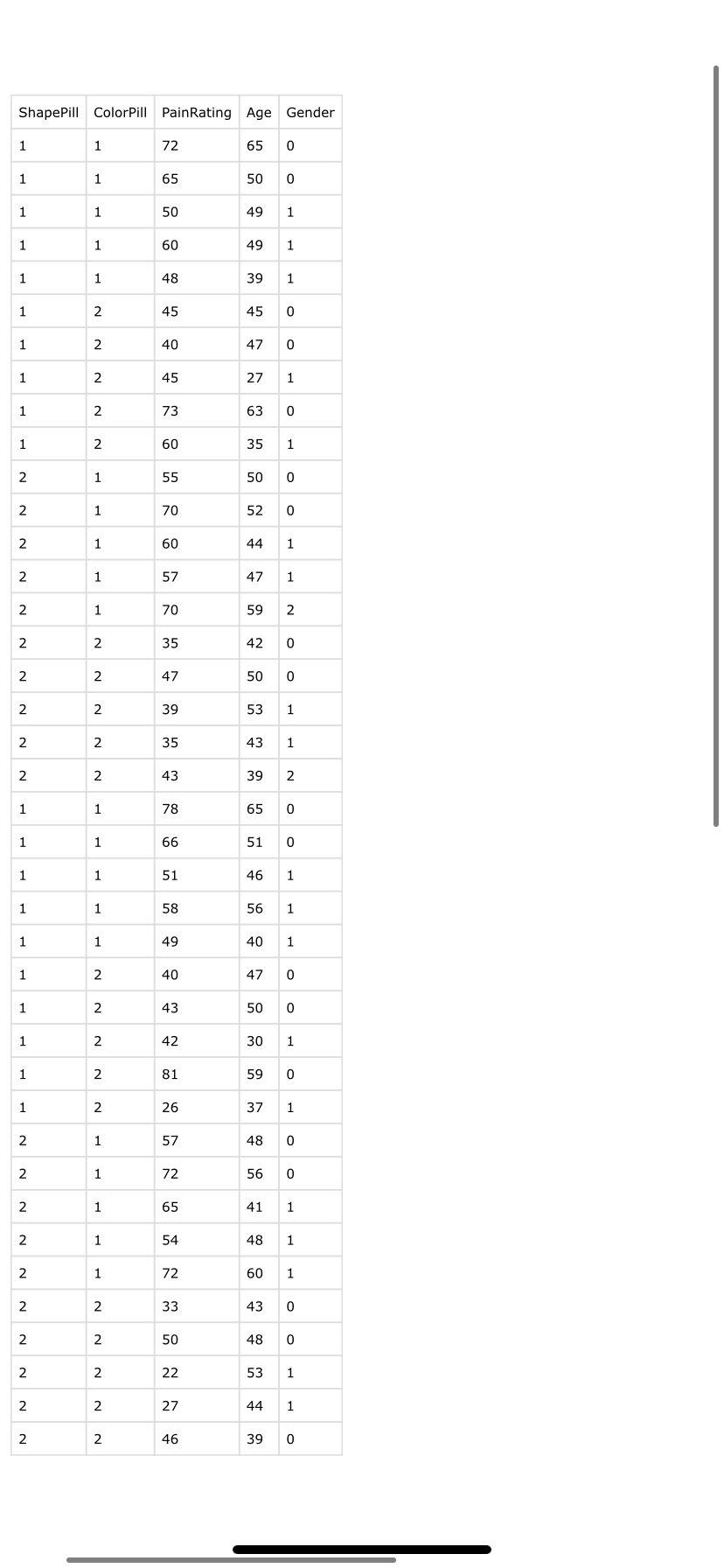 | ShapePill | ColorPill | PainRating | Age | Gender |
|---|---|---|---|---|
| 1 | 1 | 72 | 65 | 0 |
| 1 | 1 | 65 | 50 | 0 |
| 1 | 1 | 50 | 49 | 1 |
| 1 | 1 | 60 | 49 | 1 |
| 1 | 1 | 48 | 39 | 1 |
| 1 | 2 | 45 | 45 | 0 |
| 1 | 2 | 40 | 47 | 0 |
| 1 | 2 | 45 | 27 | 1 |
| 1 | 2 | 73 | 63 | 0 |
| 1 | 2 | 60 | 35 | 1 |
| 2 | 1 | 55 | 50 | 0 |
| 2 | 1 | 70 | 52 | 0 |
| 2 | 1 | 60 | 44 | 1 |
| 2 | 1 | 57 | 47 | 1 |
| 2 | 1 | 70 | 59 | 2 |
| 2 | 2 | 35 | 42 | 0 |
| 2 | 2 | 47 | 50 | 0 |
| 2 | 2 | 39 | 53 | 1 |
| 2 | 2 | 35 | 43 | 1 |
| 2 | 2 | 43 | 39 | 2 |
| 1 | 1 | 78 | 65 | 0 |
| 1 | 1 | 66 | 51 | 0 |
| 1 | 1 | 51 | 46 | 1 |
| 1 | 1 | 58 | 56 | 1 |
| 1 | 1 | 49 | 40 | 1 |
| 1 | 2 | 40 | 47 | 0 |
| 1 | 2 | 43 | 50 | 0 |
| 1 | 2 | 42 | 30 | 1 |
| 1 | 2 | 81 | 59 | 0 |
| 1 | 2 | 26 | 37 | 1 |
| 2 | 1 | 57 | 48 | 0 |
| 2 | 1 | 72 | 56 | 0 |
| 2 | 1 | 65 | 41 | 1 |
| 2 | 1 | 54 | 48 | 1 |
| 2 | 1 | 72 | 60 | 1 |
| 2 | 2 | 33 | 43 | 0 |
| 2 | 2 | 50 | 48 | 0 |
| 2 | 2 | 22 | 53 | 1 |
| 2 | 2 | 27 | 44 | 1 |
| 2 | 2 | 46 | 39 | 0 |